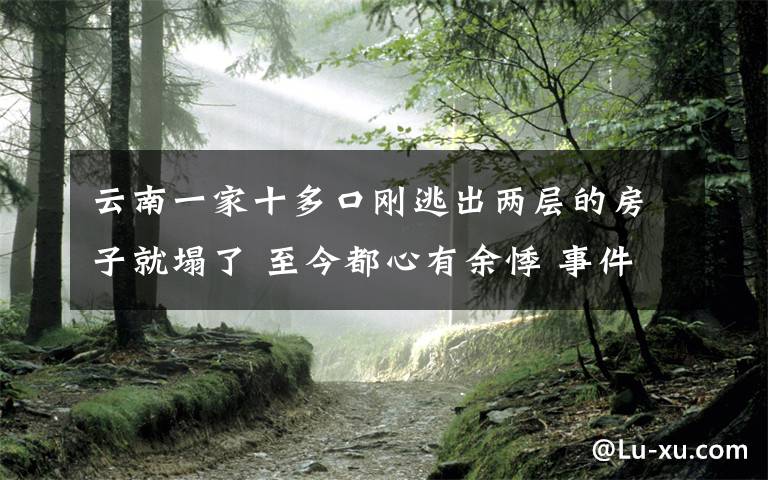 云南一家十多口刚逃出两层的房子就塌了 至今都心有余悸 事件

@Lu-xu.com